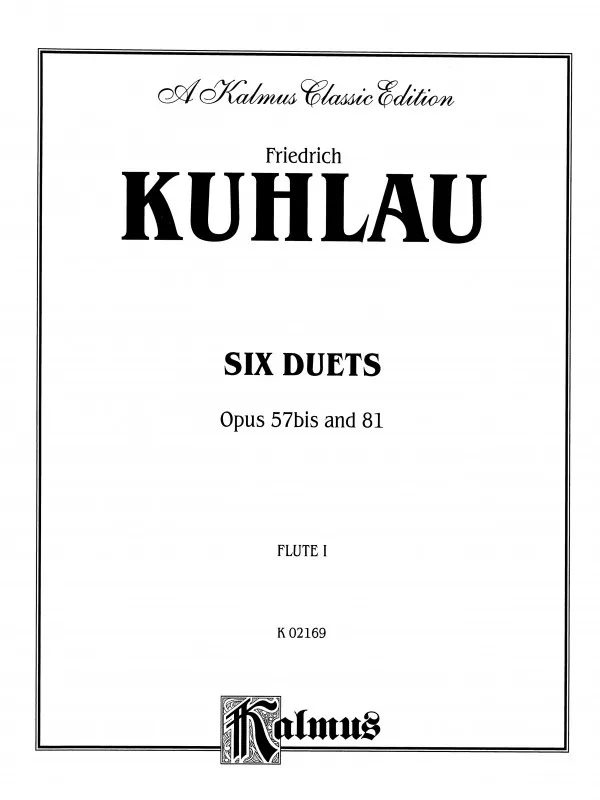 A Kalmus Classic Edition

Friedrich

KUHLAU

SIX DUETS

Opus 57bis and 81

FLUTE I

K 02169

Kalmus